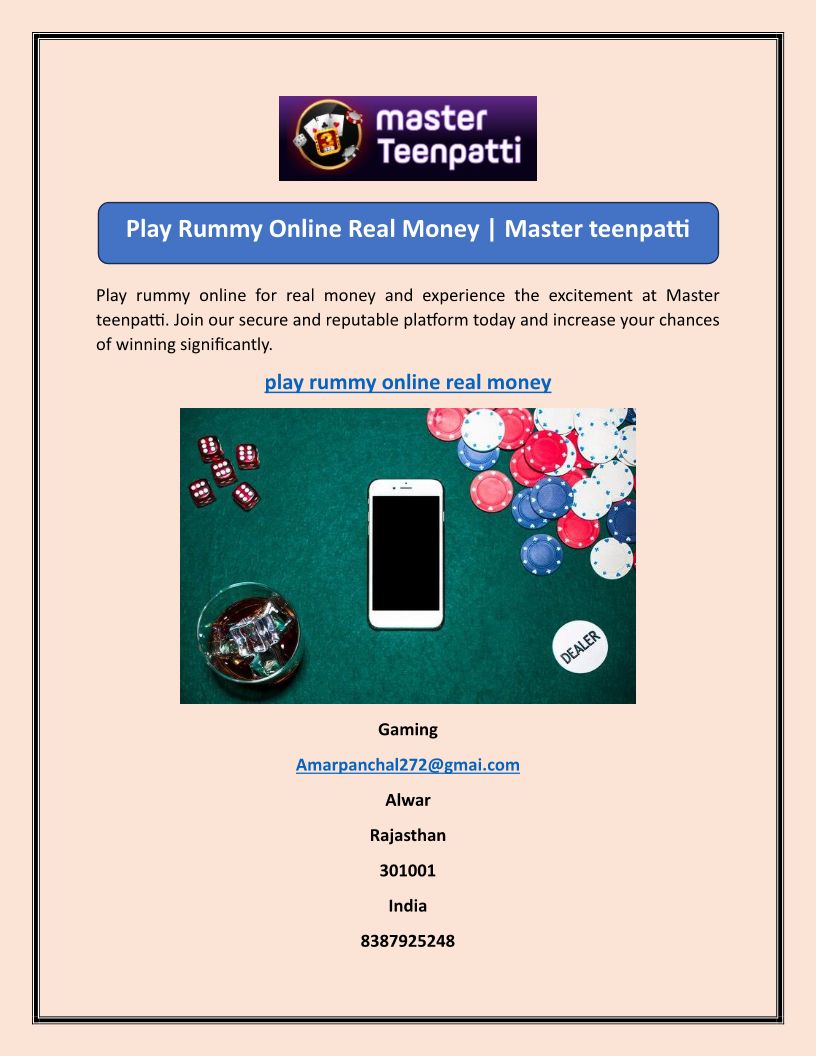 master Teenpatti

Play Rummy Online Real Money | Master teenpatti

Play rummy online for real money and experience the excitement at Master teenpatti. Join our secure and reputable platform today and increase your chances of winning significantly.

play rummy online real money

DEALER

Gaming

Amarpanchal272@gmai.com

Alwar

Rajasthan

301001

India

8387925248